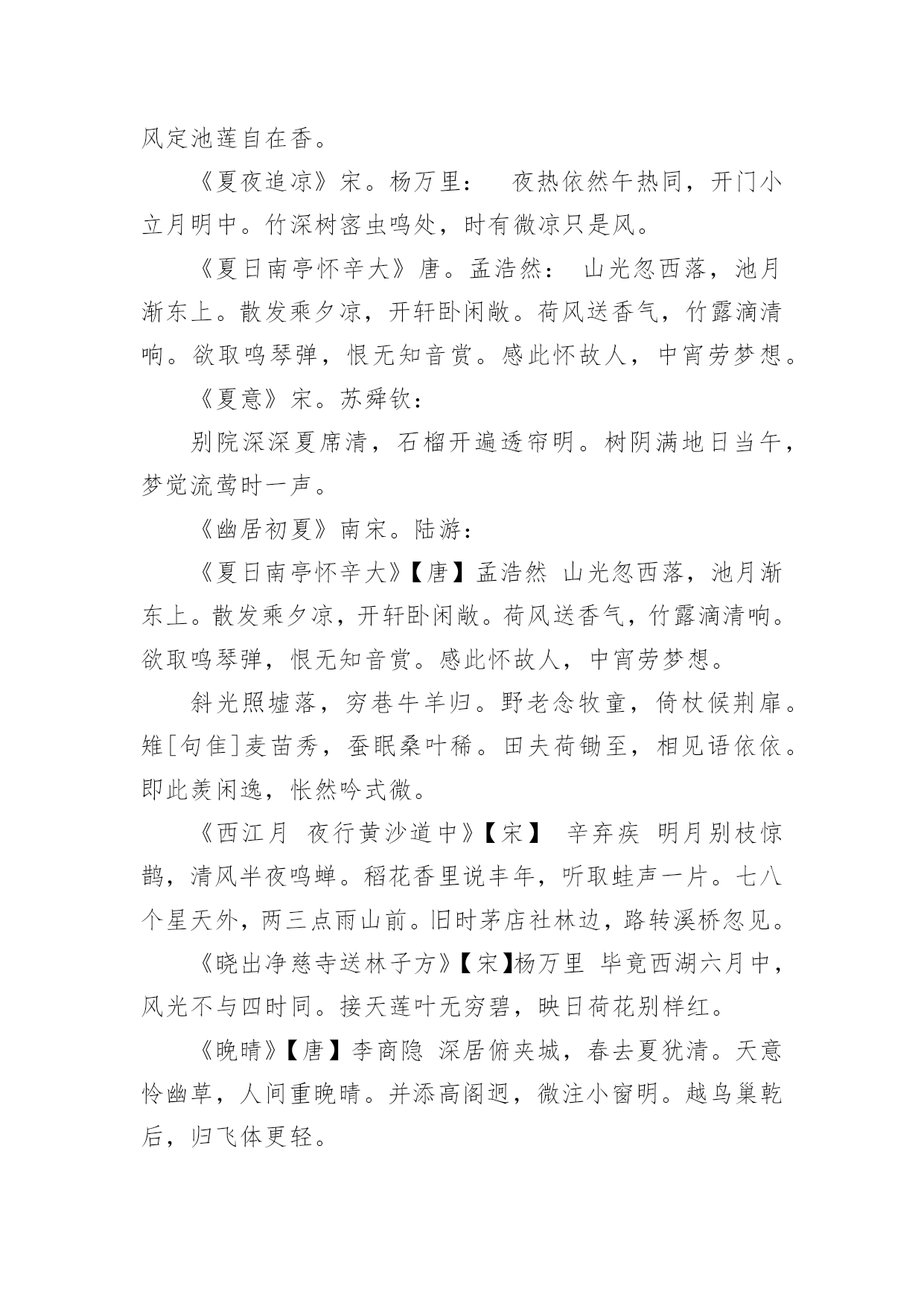 风定池莲自在香。

《夏夜追凉》宋。杨万里：　夜热依然午热同，开门小立月明中。竹深树密虫鸣处，时有微凉只是风。

《夏日南亭怀辛大》唐。孟浩然：　山光忽西落，池月渐东上。散发乘夕凉，开轩卧闲敞。荷风送香气，竹露滴清响。欲取鸣琴弹，恨无知音赏。感此怀故人，中宵劳梦想。

《夏意》宋。苏舜钦：

别院深深夏席清，石榴开遍透帘明。树阴满地日当午，梦觉流莺时一声。

《幽居初夏》南宋。陆游：

《夏日南亭怀辛大》【唐】孟浩然　山光忽西落，池月渐东上。散发乘夕凉，开轩卧闲敞。荷风送香气，竹露滴清响。欲取鸣琴弹，恨无知音赏。感此怀故人，中宵劳梦想。

斜光照墟落，穷巷牛羊归。野老念牧童，倚杖候荆扉。雉[句隹]麦苗秀，蚕眠桑叶稀。田夫荷锄至，相见语依依。即此羡闲逸，怅然吟式微。

《西江月　夜行黄沙道中》【宋】　辛弃疾　明月别枝惊鹊，清风半夜鸣蝉。稻花香里说丰年，听取蛙声一片。七八个星天外，两三点雨山前。旧时茅店社林边，路转溪桥忽见。

《晓出净慈寺送林子方》【宋】杨万里　毕竟西湖六月中，风光不与四时同。接天莲叶无穷碧，映日荷花别样红。

《晚晴》【唐】李商隐　深居俯夹城，春去夏犹清。天意怜幽草，人间重晚晴。并添高阁迥，微注小窗明。越鸟巢乾后，归飞体更轻。